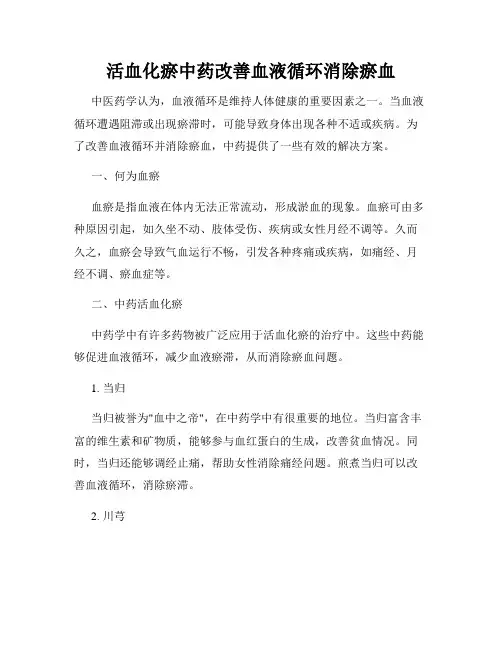 活血化瘀中药改善血液循环消除瘀血

中医药学认为，血液循环是维持人体健康的重要因素之一。当血液循环遭遇阻滞或出现瘀滞时，可能导致身体出现各种不适或疾病。为了改善血液循环并消除瘀血，中药提供了一些有效的解决方案。

一、何为血瘀

血瘀是指血液在体内无法正常流动，形成淤血的现象。血瘀可由多种原因引起，如久坐不动、肢体受伤、疾病或女性月经不调等。久而久之，血瘀会导致气血运行不畅，引发各种疼痛或疾病，如痛经、月经不调、瘀血症等。

二、中药活血化瘀

中药学中有许多药物被广泛应用于活血化瘀的治疗中。这些中药能够促进血液循环，减少血液瘀滞，从而消除瘀血问题。

1. 当归

当归被誉为"血中之帝"，在中药学中有很重要的地位。当归富含丰富的维生素和矿物质，能够参与血红蛋白的生成，改善贫血情况。同时，当归还能够调经止痛，帮助女性消除痛经问题。煎煮当归可以改善血液循环，消除瘀滞。

2. 川芎